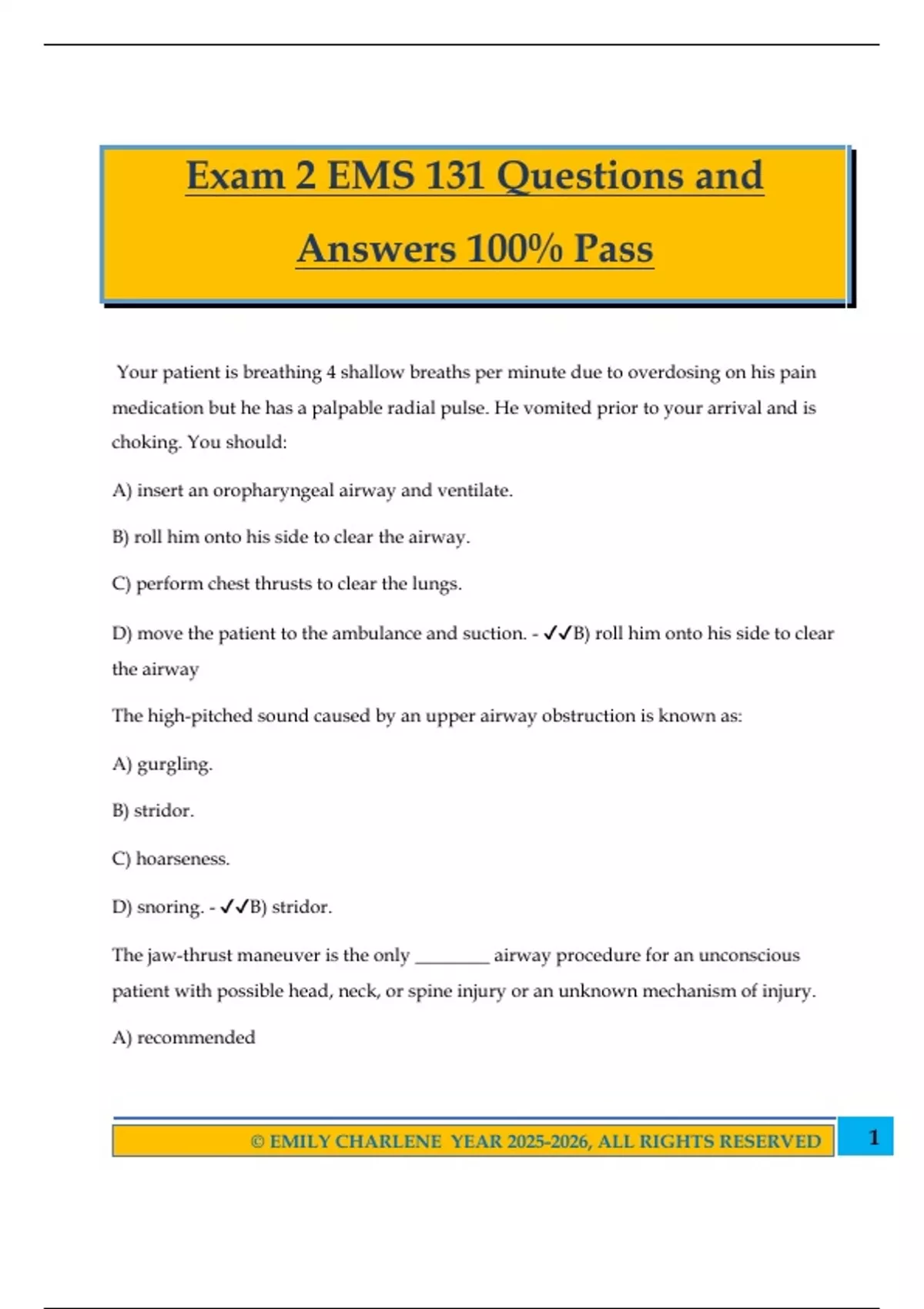 Exam 2 EMS 131 Questions and Answers 100% Pass

Your patient is breathing 4 shallow breaths per minute due to overdosing on his pain medication but he has a palpable radial pulse. He vomited prior to your arrival and is choking. You should:

A) insert an oropharyngeal airway and ventilate.

B) roll him onto his side to clear the airway.

C) perform chest thrusts to clear the lungs.

D) move the patient to the ambulance and suction. - ✓✓B) roll him onto his side to clear the airway

The high-pitched sound caused by an upper airway obstruction is known as:

A) gurgling.

B) stridor.

C) hoarseness.

D) snoring. - ✓✓B) stridor.

The jaw-thrust maneuver is the only ________ airway procedure for an unconscious patient with possible head, neck, or spine injury or an unknown mechanism of injury.

A) recommended

© EMILY CHARLENE YEAR 2025-2026, ALL RIGHTS RESERVED

1